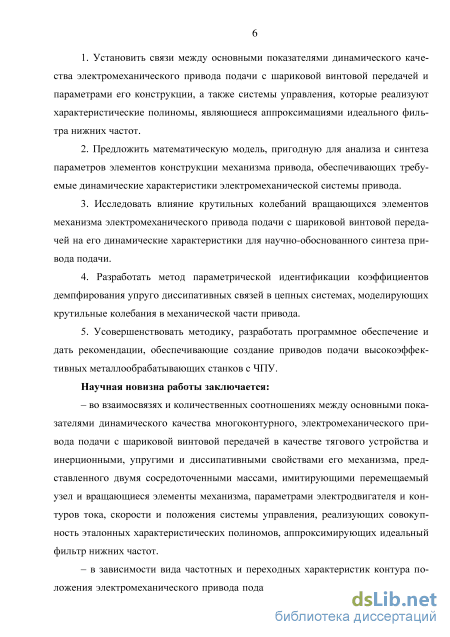 6

1. Установить связи между основными показателями динамического качества электромеханического привода подачи с шариковой винтовой передачей и параметрами его конструкции, а также системы управления, которые реализуют характеристические полиномы, являющиеся аппроксимациями идеального фильтра нижних частот.

2. Предложить математическую модель, пригодную для анализа и синтеза параметров элементов конструкции механизма привода, обеспечивающих требуемые динамические характеристики электромеханической системы привода.

3. Исследовать влияние крутильных колебаний вращающихся элементов механизма электромеханического привода подачи с шариковой винтовой передачей на его динамические характеристики для научно-обоснованного синтеза привода подачи.

4. Разработать метод параметрической идентификации коэффициентов демпфирования упруго диссипативных связей в цепных системах, моделирующих крутильные колебания в механической части привода.

5. Усовершенствовать методику, разработать программное обеспечение и дать рекомендации, обеспечивающие создание приводов подачи высокоэффективных металлообрабатывающих станков с ЧПУ.

Научная новизна работы заключается:

– во взаимосвязях и количественных соотношениях между основными показателями динамического качества многоконтурного, электромеханического привода подачи с шариковой винтовой передачей в качестве тягового устройства и инерционными, упругими и диссипативными свойствами его механизма, представленного двумя сосредоточенными массами, имитирующими перемещаемый узел и вращающиеся элементы механизма, параметрами электродвигателя и контуров тока, скорости и положения системы управления, реализующих совокупность эталонных характеристических полиномов, аппроксимирующих идеальный фильтр нижних частот.

– в зависимости вида частотных и переходных характеристик контура положения электромеханического привода пода

dsLib.net
библиотека диссертаций